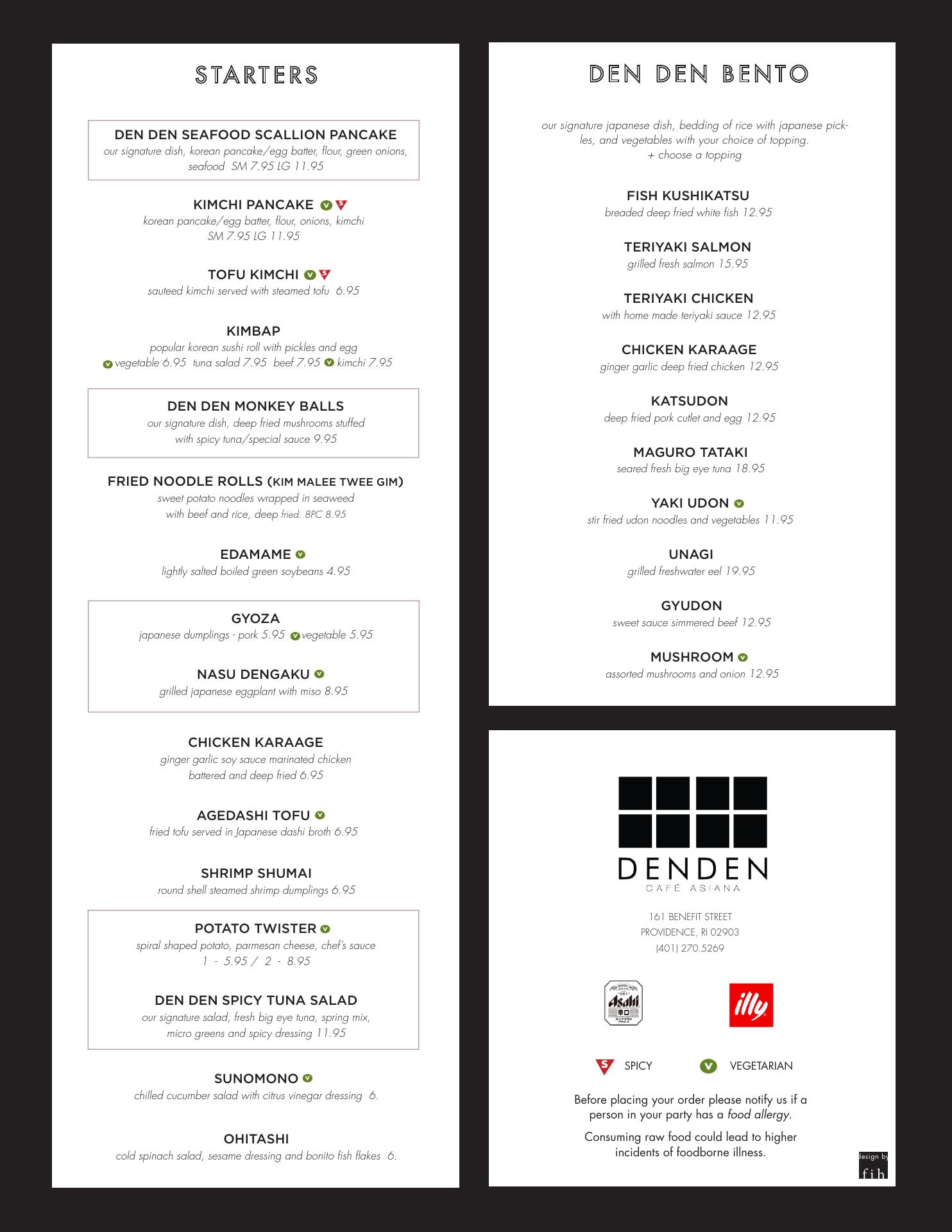 STARTERS

DEN DEN SEAFOOD SCALLION PANCAKE
our signature dish, korean pancake/egg batter, flour, green onions, seafood SM 7.95 LG 11.95

KIMCHI PANCAKE V S
korean pancake/egg batter, flour, onions, kimchi
SM 7.95 LG 11.95

TOFU KIMCHI V S
sauteed kimchi served with steamed tofu 6.95

KIMBAP
popular korean sushi roll with pickles and egg
V vegetable 6.95 tuna salad 7.95 beef 7.95 V kimchi 7.95

DEN DEN MONKEY BALLS
our signature dish, deep fried mushrooms stuffed with spicy tuna/special sauce 9.95

FRIED NOODLE ROLLS (KIM MALEE TWEE GIM)
sweet potato noodles wrapped in seaweed with beef and rice, deep fried. 8PC 8.95

EDAMAME V
lightly salted boiled green soybeans 4.95

GYOZA
japanese dumplings - pork 5.95 V vegetable 5.95

NASU DENGAKU V
grilled japanese eggplant with miso 8.95

CHICKEN KARAAGE
ginger garlic soy sauce marinated chicken battered and deep fried 6.95

AGEDASHI TOFU V
fried tofu served in Japanese dashi broth 6.95

SHRIMP SHUMAI
round shell steamed shrimp dumplings 6.95

POTATO TWISTER V
spiral shaped potato, parmesan cheese, chef's sauce
1 - 5.95 / 2 - 8.95

DEN DEN SPICY TUNA SALAD
our signature salad, fresh big eye tuna, spring mix, micro greens and spicy dressing 11.95

SUNOMONO V
chilled cucumber salad with citrus vinegar dressing 6.

OHITASHI
cold spinach salad, sesame dressing and bonito fish flakes 6.

DEN DEN BENTO

our signature japanese dish, bedding of rice with japanese pickles, and vegetables with your choice of topping.
+ choose a topping

FISH KUSHIKATSU
breaded deep fried white fish 12.95

TERIYAKI SALMON
grilled fresh salmon 15.95

TERIYAKI CHICKEN
with home made teriyaki sauce 12.95

CHICKEN KARAAGE
ginger garlic deep fried chicken 12.95

KATSUDON
deep fried pork cutlet and egg 12.95

MAGURO TATAKI
seared fresh big eye tuna 18.95

YAKI UDON V
stir fried udon noodles and vegetables 11.95

UNAGI
grilled freshwater eel 19.95

GYUDON
sweet sauce simmered beef 12.95

MUSHROOM V
assorted mushrooms and onion 12.95

DENDEN
CAFÉ ASIANA

161 BENEFIT STREET
PROVIDENCE, RI 02903
(401) 270.5269

Asahi
illy

S SPICY
V VEGETARIAN

Before placing your order please notify us if a person in your party has a food allergy.

Consuming raw food could lead to higher incidents of foodborne illness.

design by
fih